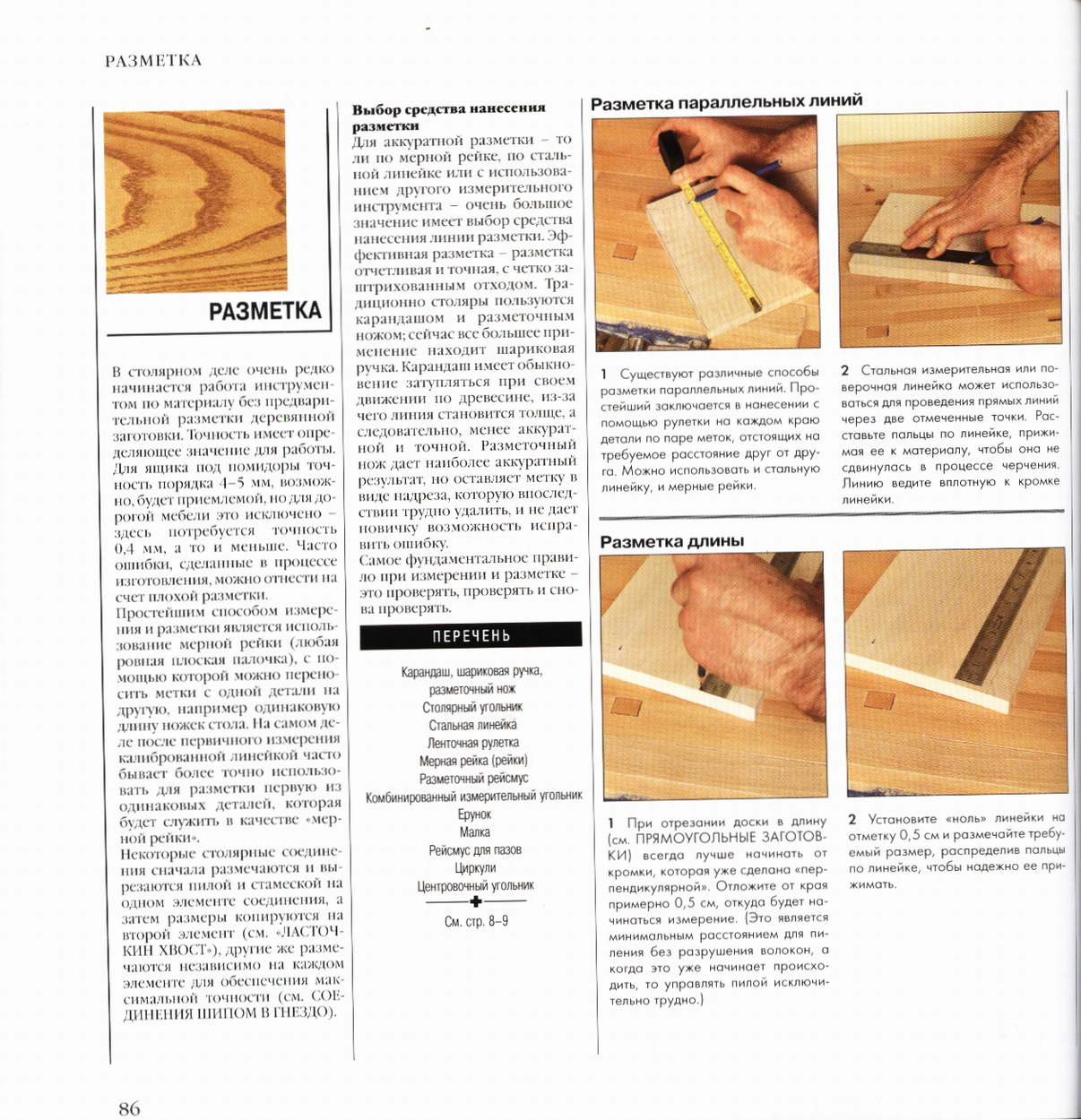 РАЗМЕТКА

РАЗМЕТКА

В столярном деле очень редко начинается работа инструментом по материалу без предварительной разметки деревянной заготовки. Точность имеет определяющее значение для работы. Для ящика под помидоры точность порядка 4–5 мм, возможно, будет приемлемой, но для дорогой мебели это исключено – здесь потребуется точность 0,4 мм, а то и меньше. Часто ошибки, сделанные в процессе изготовления, можно отнести на счет плохой разметки.

Простейшим способом измерения и разметки является использование мерной рейки (любая ровная плоская палочка), с помощью которой можно переносить метки с одной детали на другую, например одинаковую длину ножек стола. На самом деле после первичного измерения калиброванной линейкой часто бывает более точно использовать для разметки первую из одинаковых деталей, которая будет служить в качестве «мерной рейки».

Некоторые столярные соединения сначала размечаются и вырезаются пилой и стамеской на одном элементе соединения, а затем размеры копируются на второй элемент (см. «ЛАСТОЧКИН ХВОСТ»), другие же размечаются независимо на каждом элементе для обеспечения максимальной точности (см. СОЕДИНЕНИЯ ШИПОМ В ГНЕЗДО).

Выбор средства нанесения разметки

Для аккуратной разметки – то ли по мерной рейке, по стальной линейке или с использованием другого измерительного инструмента – очень большое значение имеет выбор средства нанесения линии разметки. Эффективная разметка – разметка отчетливая и точная, с четко заштрихованным отходом. Традиционно столяры пользуются карандашом и разметочным ножом; сейчас все большее применение находит шариковая ручка. Карандаш имеет обыкновение затупляться при своем движении по древесине, из-за чего линия становится толще, а следовательно, менее аккуратной и точной. Разметочный нож дает наиболее аккуратный результат, но оставляет метку в виде надреза, которую впоследствии трудно удалить, и не дает новичку возможность исправить ошибку.

Самое фундаментальное правило при измерении и разметке – это проверять, проверять и снова проверять.

ПЕРЕЧЕНЬ

Карандаш, шариковая ручка, разметочный нож
Столярный угольник
Стальная линейка
Ленточная рулетка
Мерная рейка (рейки)
Разметочный рейсмус
Комбинированный измерительный угольник
Ерунок
Малка
Рейсмус для пазов
Циркули
Центровочный угольник

См. стр. 8–9

Разметка параллельных линий

1 Существуют различные способы разметки параллельных линий. Простейший заключается в нанесении с помощью рулетки на каждом краю детали по паре меток, отстоящих на требуемое расстояние друг от друга. Можно использовать и стальную линейку, и мерные рейки.

2 Стальная измерительная или поверочная линейка может использоваться для проведения прямых линий через две отмеченные точки. Расставьте пальцы по линейке, прижимая ее к материалу, чтобы она не сдвинулась в процессе черчения. Линию ведите вплотную к кромке линейки.

Разметка длины

1 При отрезании доски в длину (см. ПРЯМОУГОЛЬНЫЕ ЗАГОТОВКИ) всегда лучше начинать от кромки, которая уже сделана «перпендикулярной». Отложите от края примерно 0,5 см, откуда будет начинаться измерение. (Это является минимальным расстоянием для пиления без разрушения волокон, а когда это уже начинает происходить, то управлять пилой исключительно трудно.)

2 Установите «ноль» линейки на отметку 0,5 см и размечайте требуемый размер, распределив пальцы по линейке, чтобы надежно ее прижимать.

86